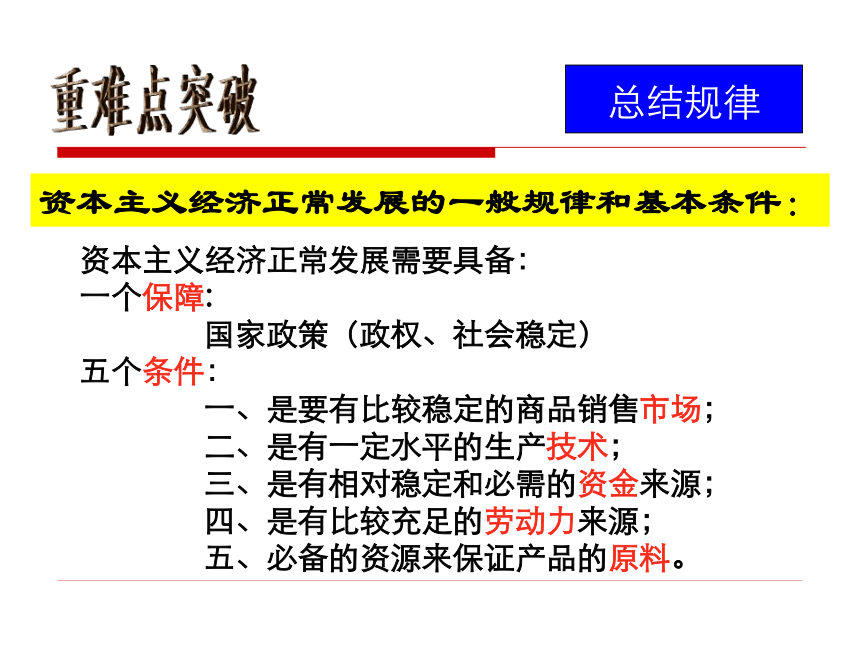 重难点突破

总结规律

资本主义经济正常发展的一般规律和基本条件：

资本主义经济正常发展需要具备：
一个保障：
国家政策（政权、社会稳定）
五个条件：
一、是要有比较稳定的商品销售市场；
二、是有一定水平的生产技术；
三、是有相对稳定和必需的资金来源；
四、是有比较充足的劳动力来源；
五、必备的资源来保证产品的原料。